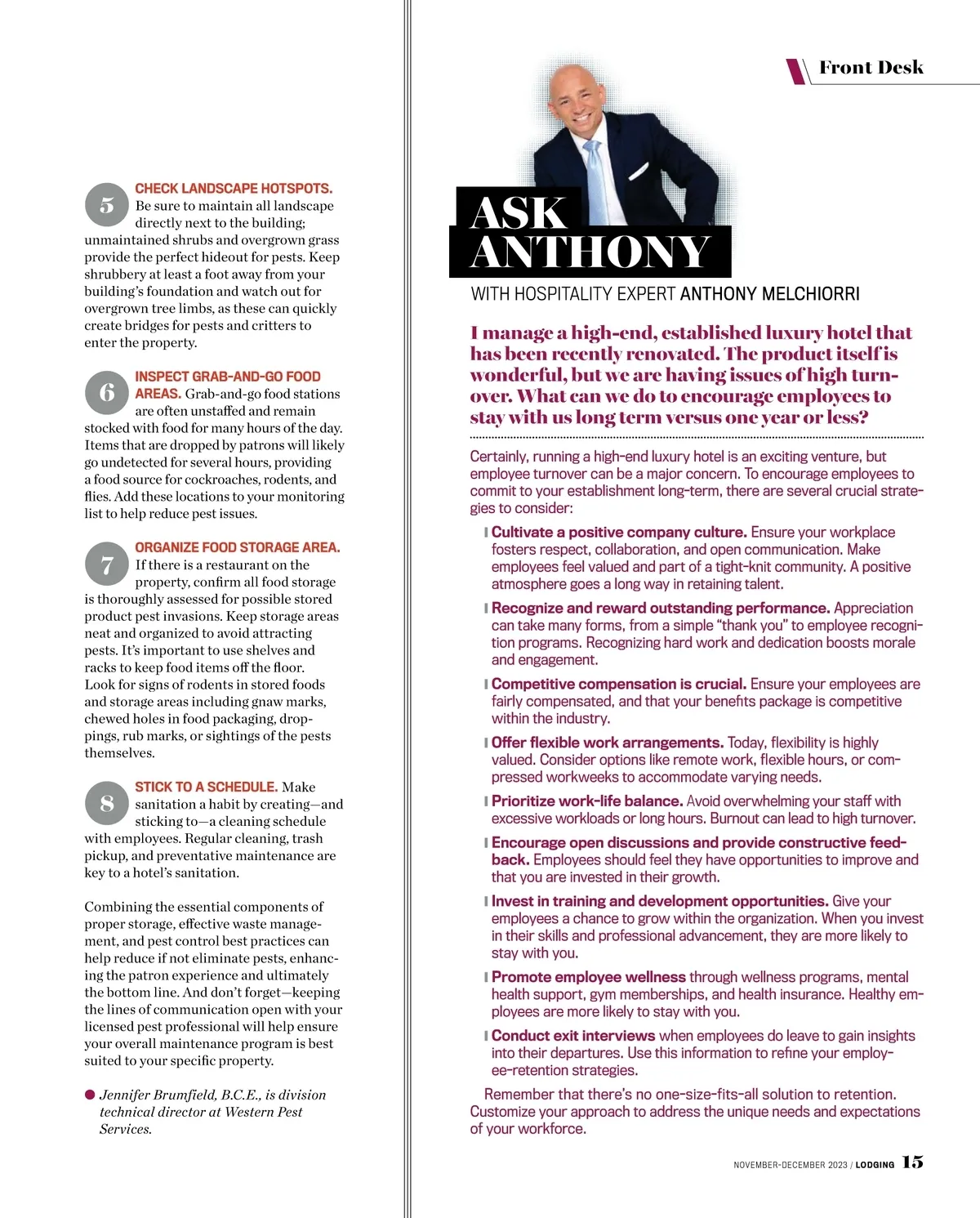 5 CHECK LANDSCAPE HOTSPOTS. Be sure to maintain all landscape directly next to the building; unmaintained shrubs and overgrown grass provide the perfect hideout for pests. Keep shrubbery at least a foot away from your building's foundation and watch out for overgrown tree limbs, as these can quickly create bridges for pests and critters to enter the property.

6 INSPECT GRAB-AND-GO FOOD AREAS. Grab-and-go food stations are often unstaffed and remain stocked with food for many hours of the day. Items that are dropped by patrons will likely go undetected for several hours, providing a food source for cockroaches, rodents, and flies. Add these locations to your monitoring list to help reduce pest issues.

7 ORGANIZE FOOD STORAGE AREA. If there is a restaurant on the property, confirm all food storage is thoroughly assessed for possible stored product pest invasions. Keep storage areas neat and organized to avoid attracting pests. It's important to use shelves and racks to keep food items off the floor. Look for signs of rodents in stored foods and storage areas including gnaw marks, chewed holes in food packaging, droppings, rub marks, or sightings of the pests themselves.

8 STICK TO A SCHEDULE. Make sanitation a habit by creating—and sticking to—a cleaning schedule with employees. Regular cleaning, trash pickup, and preventative maintenance are key to a hotel's sanitation.

Combining the essential components of proper storage, effective waste management, and pest control best practices can help reduce if not eliminate pests, enhancing the patron experience and ultimately the bottom line. And don't forget—keeping the lines of communication open with your licensed pest professional will help ensure your overall maintenance program is best suited to your specific property.

Jennifer Brumfield, B.C.E., is division technical director at Western Pest Services.

Front Desk

ASK ANTHONY

WITH HOSPITALITY EXPERT ANTHONY MELCHIORRI

I manage a high-end, established luxury hotel that has been recently renovated. The product itself is wonderful, but we are having issues of high turnover. What can we do to encourage employees to stay with us long term versus one year or less?

Certainly, running a high-end luxury hotel is an exciting venture, but employee turnover can be a major concern. To encourage employees to commit to your establishment long-term, there are several crucial strategies to consider:

Cultivate a positive company culture. Ensure your workplace fosters respect, collaboration, and open communication. Make employees feel valued and part of a tight-knit community. A positive atmosphere goes a long way in retaining talent.

Recognize and reward outstanding performance. Appreciation can take many forms, from a simple "thank you" to employee recognition programs. Recognizing hard work and dedication boosts morale and engagement.

Competitive compensation is crucial. Ensure your employees are fairly compensated, and that your benefits package is competitive within the industry.

Offer flexible work arrangements. Today, flexibility is highly valued. Consider options like remote work, flexible hours, or compressed workweeks to accommodate varying needs.

Prioritize work-life balance. Avoid overwhelming your staff with excessive workloads or long hours. Burnout can lead to high turnover.

Encourage open discussions and provide constructive feedback. Employees should feel they have opportunities to improve and that you are invested in their growth.

Invest in training and development opportunities. Give your employees a chance to grow within the organization. When you invest in their skills and professional advancement, they are more likely to stay with you.

Promote employee wellness through wellness programs, mental health support, gym memberships, and health insurance. Healthy employees are more likely to stay with you.

Conduct exit interviews when employees do leave to gain insights into their departures. Use this information to refine your employee-retention strategies.

Remember that there's no one-size-fits-all solution to retention. Customize your approach to address the unique needs and expectations of your workforce.

NOVEMBER-DECEMBER 2023 / LODGING 15